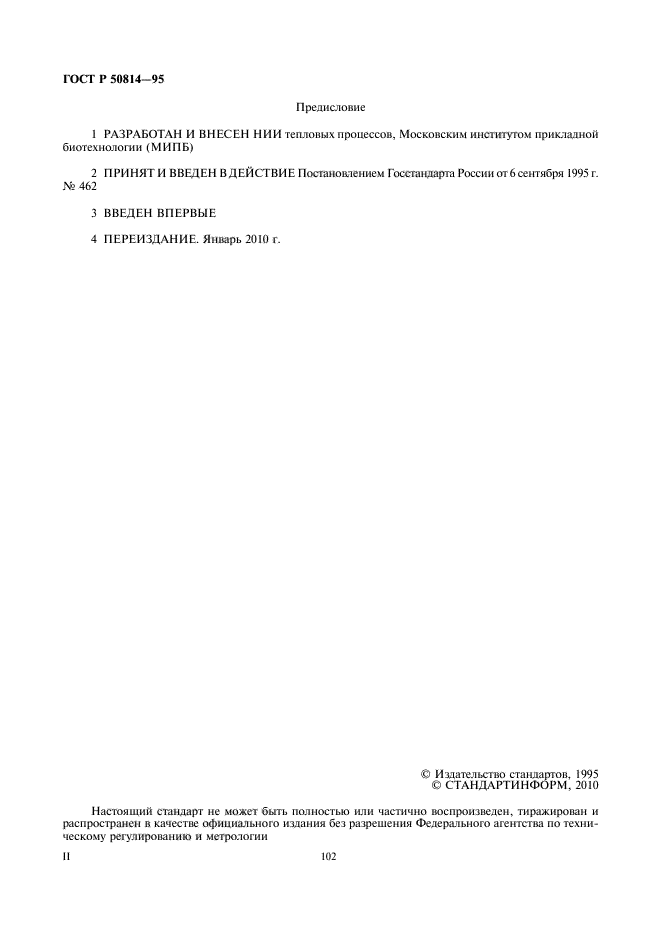 ГОСТ Р 50814—95

Предисловие

1 РАЗРАБОТАН И ВНЕСЕН НИИ тепловых процессов, Московским институтом прикладной биотехнологии (МИПБ)

2 ПРИНЯТ И ВВЕДЕН В ДЕЙСТВИЕ Постановлением Госстандарта России от 6 сентября 1995 г. № 462

3 ВВЕДЕН ВПЕРВЫЕ

4 ПЕРЕИЗДАНИЕ. Январь 2010 г.

© Издательство стандартов, 1995
© СТАНДАРТИНФОРМ, 2010

Настоящий стандарт не может быть полностью или частично воспроизведен, тиражирован и распространен в качестве официального издания без разрешения Федерального агентства по техническому регулированию и метрологии

II

102